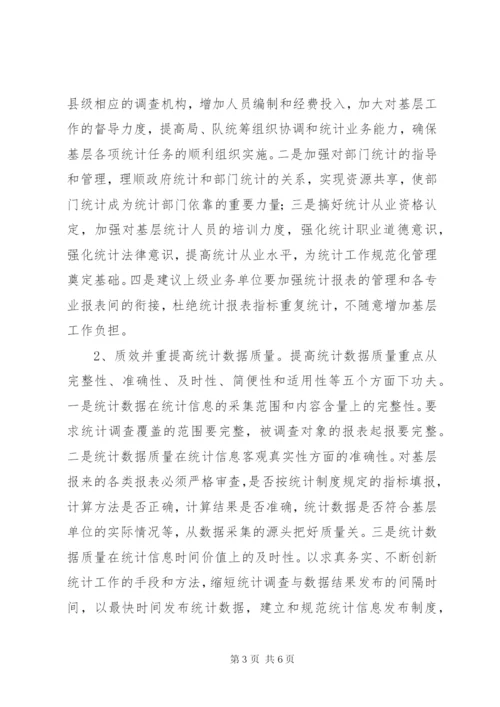 县级相应的调查机构，增加人员编制和经费投入，加大对基层工作的督导力度，提高局、队统筹组织协调和统计业务能力，确保基层各项统计任务的顺利组织实施。二是加强对部门统计的指导和管理，理顺政府统计和部门统计的关系，实现资源共享，使部门统计成为统计部门依靠的重要力量；三是搞好统计从业资格认定，加强对基层统计人员的培训力度，强化统计职业道德意识，强化统计法律意识，提高统计从业水平，为统计工作规范化管理奠定基础。四是建议上级业务单位要加强统计报表的管理和各专业报表间的衔接，杜绝统计报表指标重复统计，不随意增加基层工作负担。

2、质效并重提高统计数据质量。提高统计数据质量重点从完整性、准确性、及时性、简便性和适用性等五个方面下功夫。一是统计数据在统计信息的采集范围和内容含量上的完整性。要求统计调查覆盖的范围要完整，被调查对象的报表起报要完整。二是统计数据质量在统计信息客观真实性方面的准确性。对基层报来的各类报表必须严格审查，是否按统计制度规定的指标填报，计算方法是否正确，计算结果是否准确，统计数据是否符合基层单位的实际情况等，从数据采集的源头把好质量关。三是统计数据质量在统计信息时间价值上的及时性。以求真务实、不断创新统计工作的手段和方法，缩短统计调查与数据结果发布的间隔时间，以最快时间发布统计数据，建立和规范统计信息发布制度，

第3页 共6页